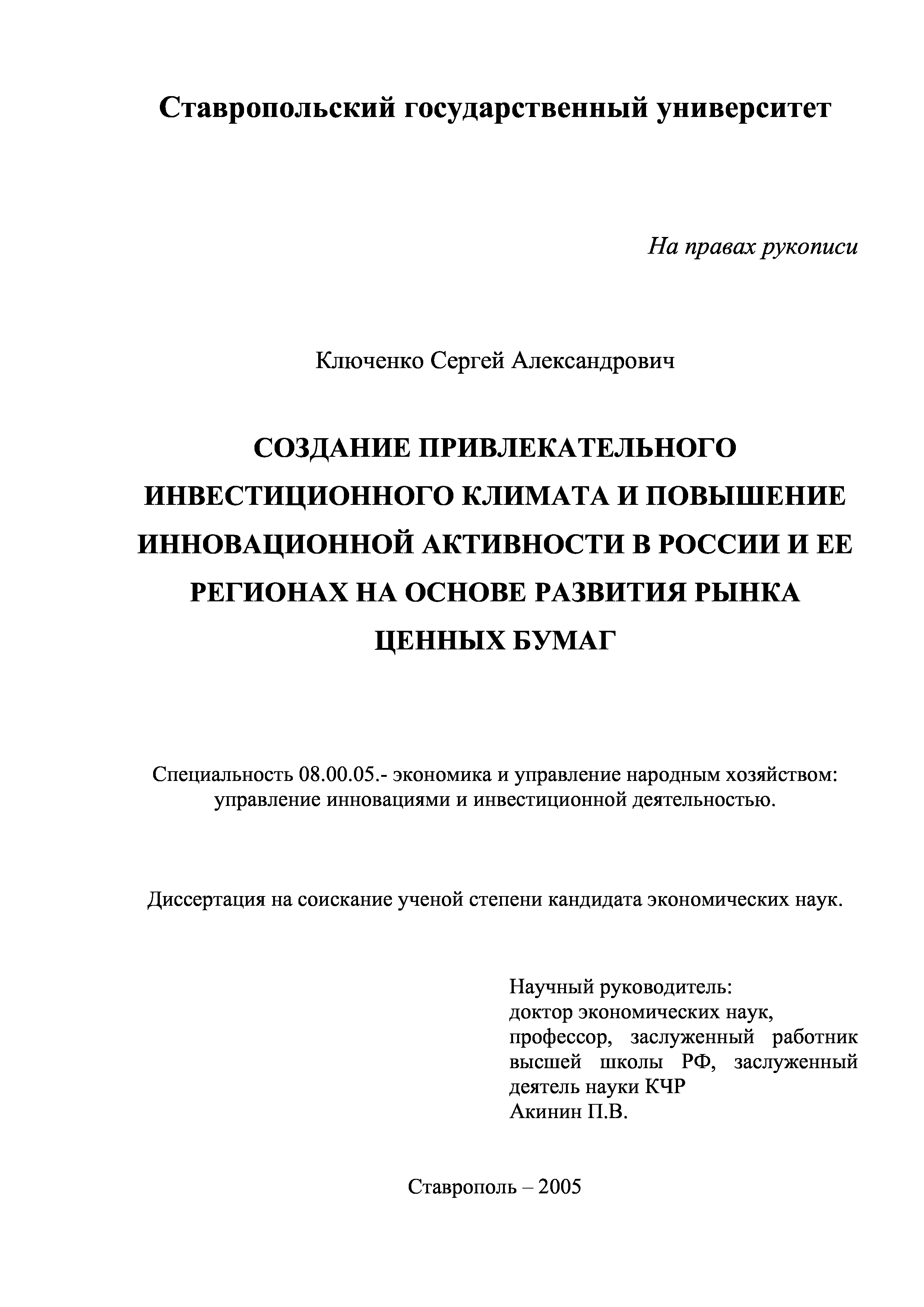 Ставропольский государственный университет

На правах рукописи

Ключенко Сергей Александрович

СОЗДАНИЕ ПРИВЛЕКАТЕЛЬНОГО ИНВЕСТИЦИОННОГО КЛИМАТА И ПОВЫШЕНИЕ ИННОВАЦИОННОЙ АКТИВНОСТИ В РОССИИ И ЕЕ РЕГИОНАХ НА ОСНОВЕ РАЗВИТИЯ РЫНКА ЦЕННЫХ БУМАГ

Специальность 08.00.05.- экономика и управление народным хозяйством: управление инновациями и инвестиционной деятельностью.

Диссертация на соискание ученой степени кандидата экономических наук.

Научный руководитель:
доктор экономических наук, профессор, заслуженный работник высшей школы РФ, заслуженный деятель науки КЧР
Акинин П.В.

Ставрополь – 2005